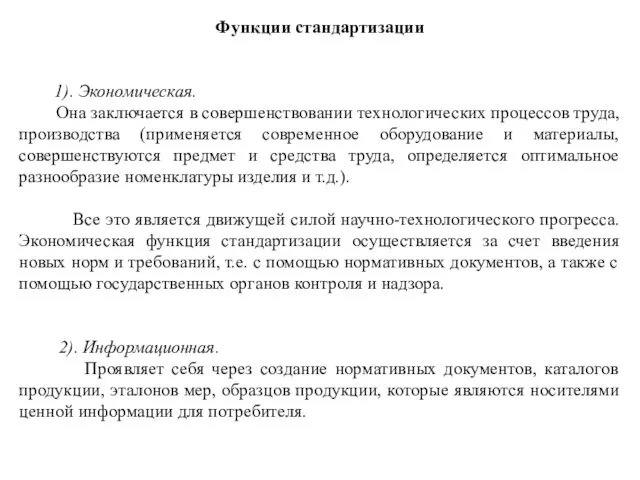 Функции стандартизации

1). Экономическая.

Она заключается в совершенствовании технологических процессов труда, производства (применяется современное оборудование и материалы, совершенствуются предмет и средства труда, определяется оптимальное разнообразие номенклатуры изделия и т.д.).

Все это является движущей силой научно-технологического прогресса. Экономическая функция стандартизации осуществляется за счет введения новых норм и требований, т.е. с помощью нормативных документов, а также с помощью государственных органов контроля и надзора.

2). Информационная.

Проявляет себя через создание нормативных документов, каталогов продукции, эталонов мер, образцов продукции, которые являются носителями ценной информации для потребителя.